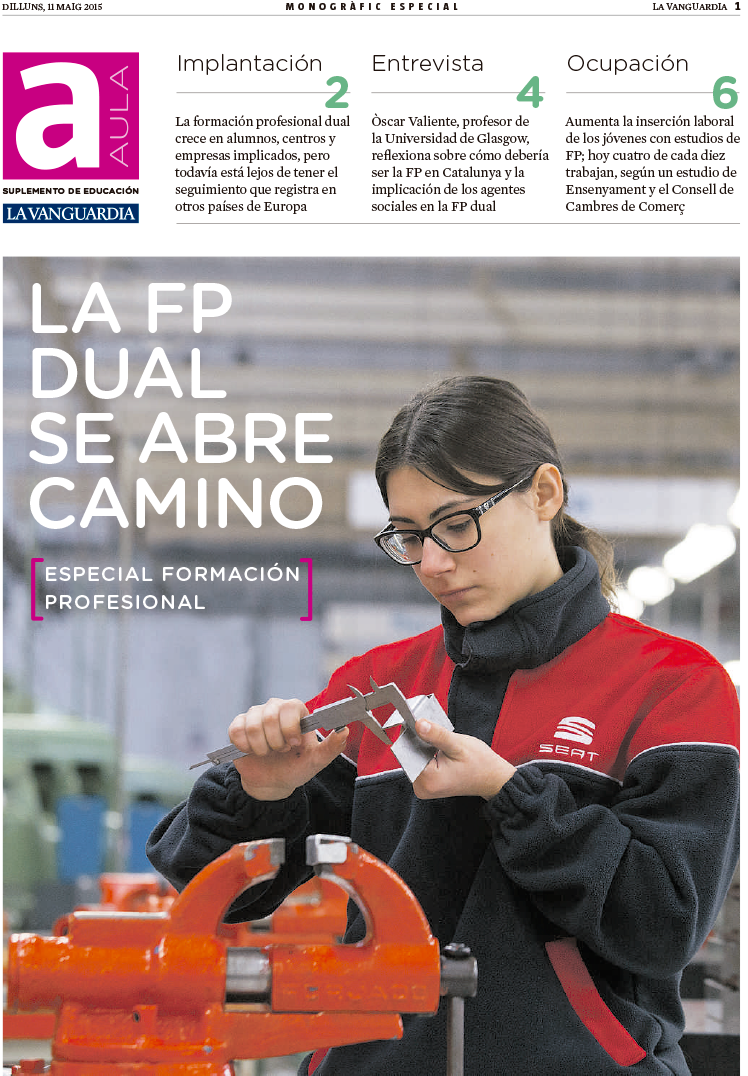 DILLUNS, 11 MAIG 2015

MONOGRÀFIC ESPECIAL

LA VANGUARDIA 1

a AULA

SUPLEMENTO DE EDUCACIÓN

LA VANGUARDIA

Implantación 2

La formación profesional dual crece en alumnos, centros y empresas implicados, pero todavía está lejos de tener el seguimiento que registra en otros países de Europa

Entrevista 4

Òscar Valiente, profesor de la Universidad de Glasgow, reflexiona sobre cómo debería ser la FP en Catalunya y la implicación de los agentes sociales en la FP dual

Ocupación 6

Aumenta la inserción laboral de los jóvenes con estudios de FP; hoy cuatro de cada diez trabajan, según un estudio de Ensenyament y el Consell de Cambres de Comerç

LA FP DUAL SE ABRE CAMINO

ESPECIAL FORMACIÓN PROFESIONAL

SEAT